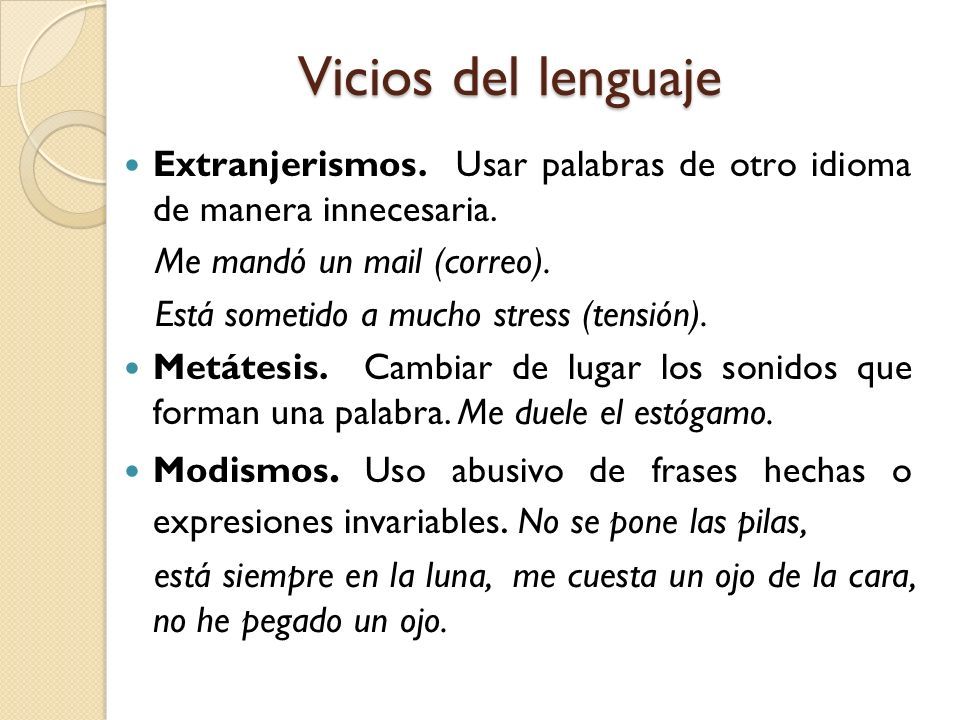 Vicios del lenguaje

Extranjerismos. Usar palabras de otro idioma de manera innecesaria.

Me mandó un mail (correo).

Está sometido a mucho stress (tensión).

Metátesis. Cambiar de lugar los sonidos que forman una palabra. Me duele el estógamo.

Modismos. Uso abusivo de frases hechas o expresiones invariables. No se pone las pilas,

está siempre en la luna, me cuesta un ojo de la cara, no he pegado un ojo.